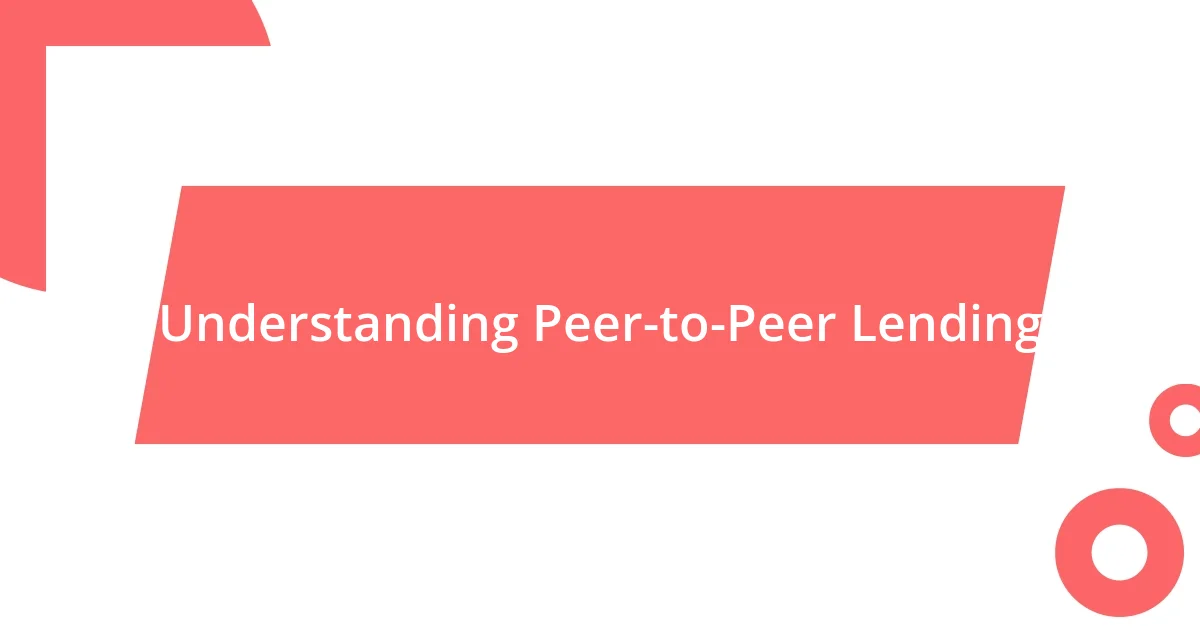 Understanding Peer-to-Peer Lending